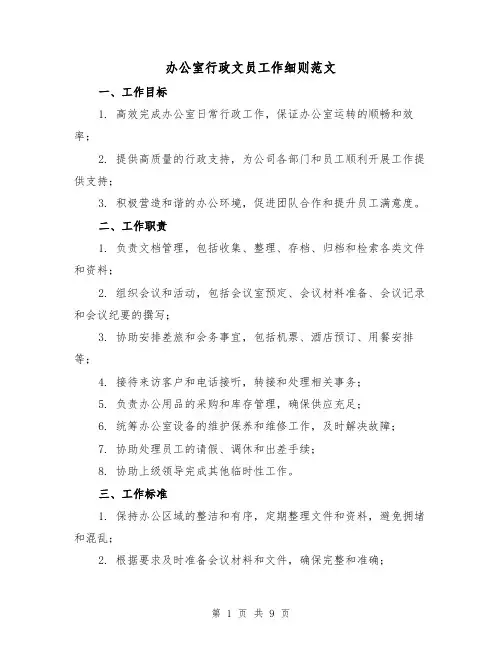 办公室行政文员工作细则范文

一、工作目标

1. 高效完成办公室日常行政工作，保证办公室运转的顺畅和效率；

2. 提供高质量的行政支持，为公司各部门和员工顺利开展工作提供支持；

3. 积极营造和谐的办公环境，促进团队合作和提升员工满意度。

二、工作职责

1. 负责文档管理，包括收集、整理、存档、归档和检索各类文件和资料；

2. 组织会议和活动，包括会议室预定、会议材料准备、会议记录和会议纪要的撰写；

3. 协助安排差旅和会务事宜，包括机票、酒店预订、用餐安排等；

4. 接待来访客户和电话接听，转接和处理相关事务；

5. 负责办公用品的采购和库存管理，确保供应充足；

6. 统筹办公室设备的维护保养和维修工作，及时解决故障；

7. 协助处理员工的请假、调休和出差手续；

8. 协助上级领导完成其他临时性工作。

三、工作标准

1. 保持办公区域的整洁和有序，定期整理文件和资料，避免拥堵和混乱；

2. 根据要求及时准备会议材料和文件，确保完整和准确；

第 1 页 共 9 页